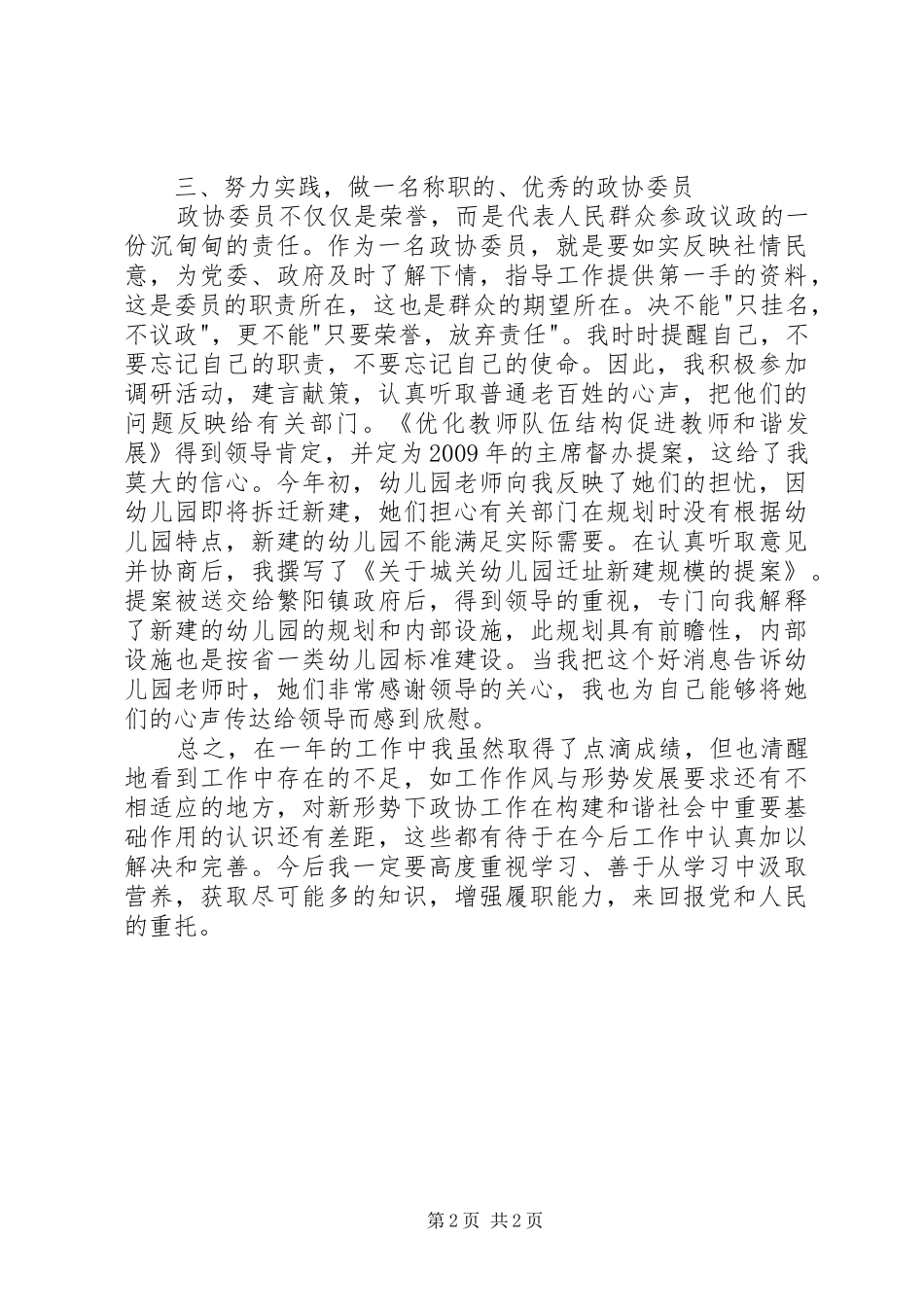 三、努力实践，做一名称职的、优秀的政协委员

政协委员不仅仅是荣誉，而是代表人民群众参政议政的一份沉甸甸的责任。作为一名政协委员，就是要如实反映社情民意，为党委、政府及时了解下情，指导工作提供第一手的资料，这是委员的职责所在，这也是群众的期望所在。决不能"只挂名，不议政"，更不能"只要荣誉，放弃责任"。我时时提醒自己，不要忘记自己的职责，不要忘记自己的使命。因此，我积极参加调研活动，建言献策，认真听取普通老百姓的心声，把他们的问题反映给有关部门。《优化教师队伍结构促进教师和谐发展》得到领导肯定，并定为2009年的主席督办提案，这给了我莫大的信心。今年初，幼儿园老师向我反映了她们的担忧，因幼儿园即将拆迁新建，她们担心有关部门在规划时没有根据幼儿园特点，新建的幼儿园不能满足实际需要。在认真听取意见并协商后，我撰写了《关于城关幼儿园迁址新建规模的提案》。提案被送交给繁阳镇政府后，得到领导的重视，专门向我解释了新建的幼儿园的规划和内部设施，此规划具有前瞻性，内部设施也是按省一类幼儿园标准建设。当我把这个好消息告诉幼儿园老师时，她们非常感谢领导的关心，我也为自己能够将她们的心声传达给领导而感到欣慰。

总之，在一年的工作中我虽然取得了点滴成绩，但也清醒地看到工作中存在的不足，如工作作风与形势发展要求还有不相适应的地方，对新形势下政协工作在构建和谐社会中重要基础作用的认识还有差距，这些都有待于在今后工作中认真加以解决和完善。今后我一定要高度重视学习、善于从学习中汲取营养，获取尽可能多的知识，增强履职能力，来回报党和人民的重托。

第2页 共2页